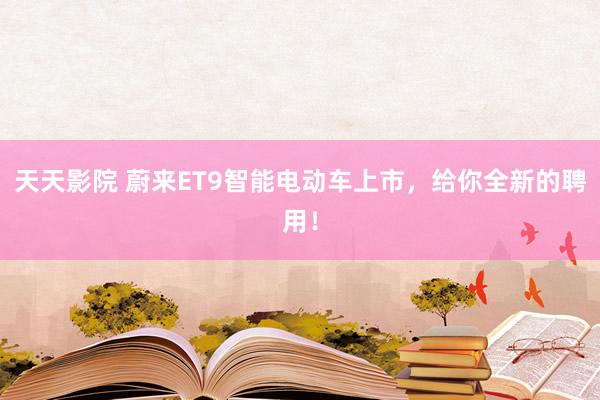 天天影院 蔚来ET9智能电动车上市，给你全新的聘用！